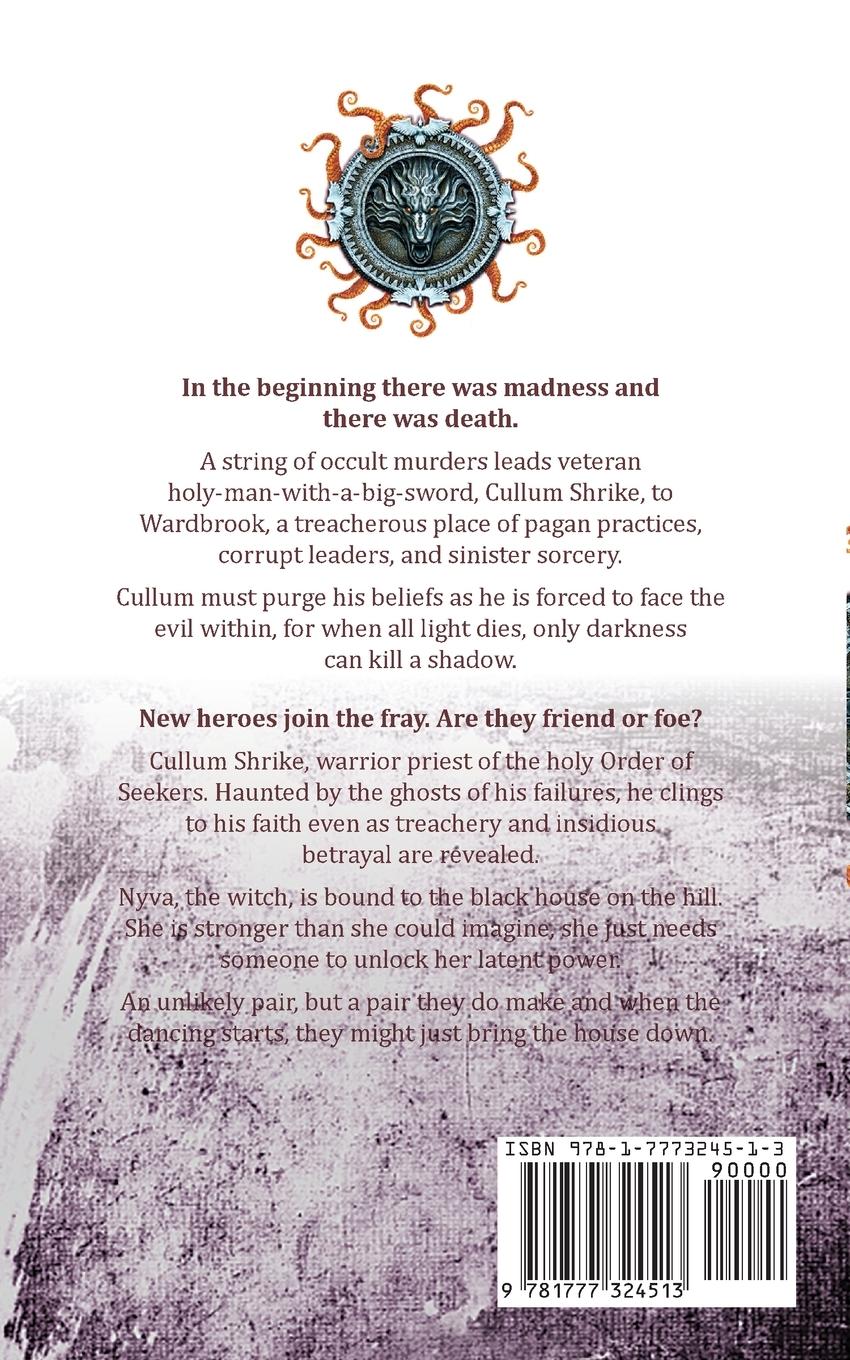 In the beginning there was madness and there was death.

A string of occult murders leads veteran holy-man-with-a-big-sword, Cullum Shrike, to Wardbrook, a treacherous place of pagan practices, corrupt leaders, and sinister sorcery.

Cullum must purge his beliefs as he is forced to face the evil within, for when all light dies, only darkness can kill a shadow.

New heroes join the fray. Are they friend or foe?

Cullum Shrike, warrior priest of the holy Order of Seekers. Haunted by the ghosts of his failures, he clings to his faith even as treachery and insidious betrayal are revealed.

Nyva, the witch, is bound to the black house on the hill. She is stronger than she could imagine, she just needs someone to unlock her latent power.

An unlikely pair, but a pair they do make and when the dancing starts, they might just bring the house down.

ISBN 978-1-7773245-1-3
90000
9 781777 324513